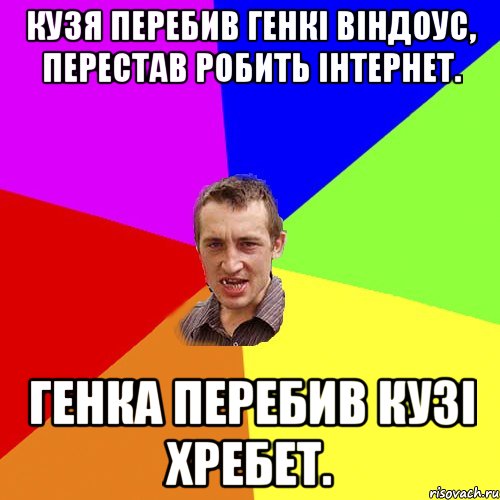 КУЗЯ ПЕРЕБИВ ГЕНКІ ВІНДОУС, ПЕРЕСТАВ РОБИТЬ ІНТЕРНЕТ.

ГЕНКА ПЕРЕБИВ КУЗІ ХРЕБЕТ.

risovach.ru